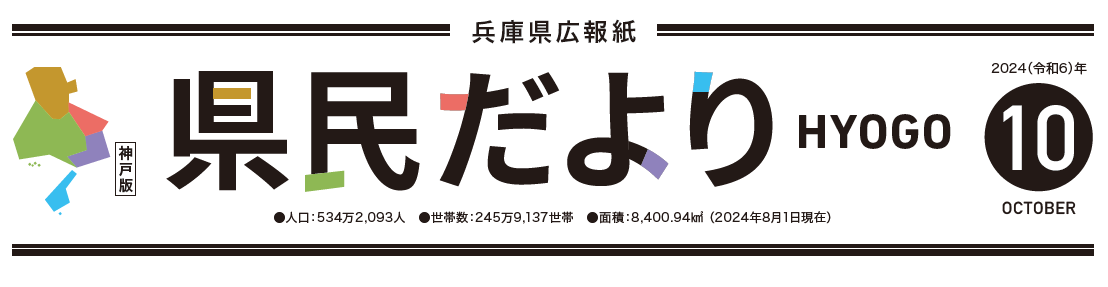 兵庫県広報紙

神戸版

県民だより HYOGO

2024(令和6)年

10

OCTOBER

●人口：534万2,093人 ●世帯数：245万9,137世帯 ●面積：8,400.94㎢（2024年8月1日現在）